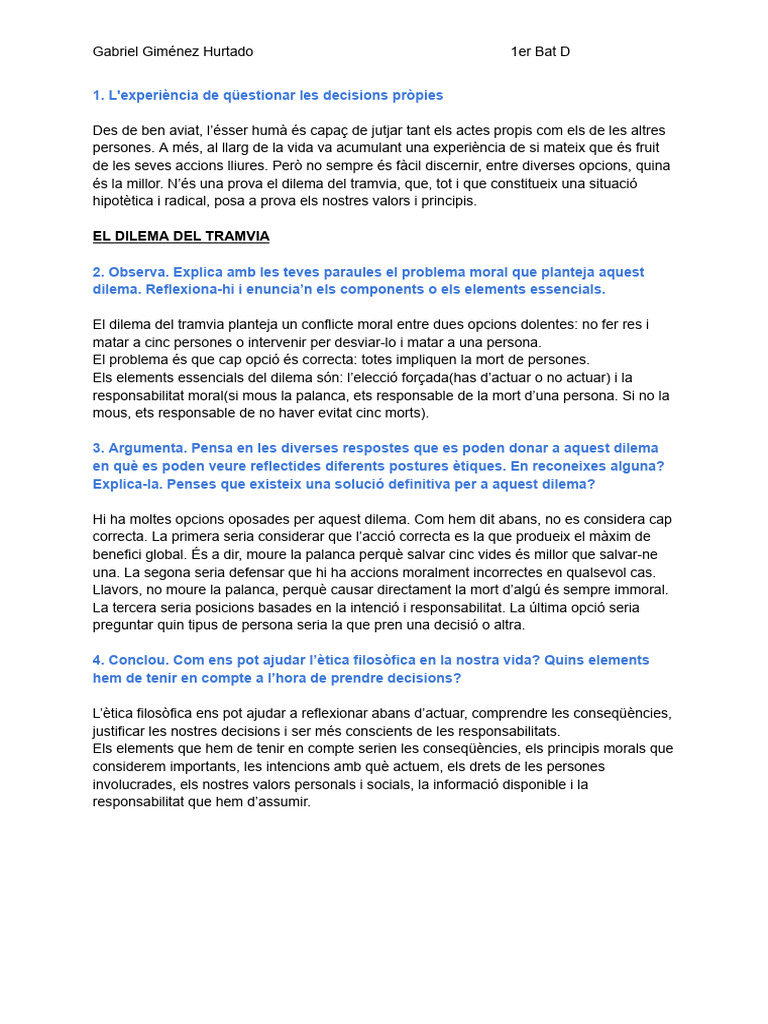 Gabriel Giménez Hurtado 1er Bat D

1. L'experiència de qüestionar les decisions pròpies

Des de ben aviat, l'ésser humà és capaç de jutjar tant els actes propis com els de les altres persones. A més, al llarg de la vida va acumulant una experiència de si mateix que és fruit de les seves accions lliures. Però no sempre és fàcil discernir, entre diverses opcions, quina és la millor. N'és una prova el dilema del tramvia, que, tot i que constitueix una situació hipotètica i radical, posa a prova els nostres valors i principis.

EL DILEMA DEL TRAMVIA

2. Observa. Explica amb les teves paraules el problema moral que planteja aquest dilema. Reflexiona-hi i enuncia'n els components o els elements essencials.

El dilema del tramvia planteja un conflicte moral entre dues opcions dolentes: no fer res i matar a cinc persones o intervenir per desviar-lo i matar a una persona.
El problema és que cap opció és correcta: totes impliquen la mort de persones.
Els elements essencials del dilema són: l'elecció forçada(has d'actuar o no actuar) i la responsabilitat moral(si mous la palanca, ets responsable de la mort d'una persona. Si no la mous, ets responsable de no haver evitat cinc morts).

3. Argumenta. Pensa en les diverses respostes que es poden donar a aquest dilema en què es poden veure reflectides diferents postures ètiques. En reconeixes alguna? Explica-la. Penses que existeix una solució definitiva per a aquest dilema?

Hi ha moltes opcions oposades per aquest dilema. Com hem dit abans, no es considera cap correcta. La primera seria considerar que l'acció correcta es la que produeix el màxim de benefici global. És a dir, moure la palanca perquè salvar cinc vides és millor que salvar-ne una. La segona seria defensar que hi ha accions moralment incorrectes en qualsevol cas. Llavors, no moure la palanca, perquè causar directament la mort d'algú és sempre immoral. La tercera seria posicions basades en la intenció i responsabilitat. La última opció seria preguntar quin tipus de persona seria la que pren una decisió o altra.

4. Conclou. Com ens pot ajudar l'ètica filosòfica en la nostra vida? Quins elements hem de tenir en compte a l'hora de prendre decisions?

L'ètica filosòfica ens pot ajudar a reflexionar abans d'actuar, comprendre les conseqüències, justificar les nostres decisions i ser més conscients de les responsabilitats.
Els elements que hem de tenir en compte serien les conseqüències, els principis morals que considerem importants, les intencions amb què actuem, els drets de les persones involucrades, els nostres valors personals i socials, la informació disponible i la responsabilitat que hem d'assumir.